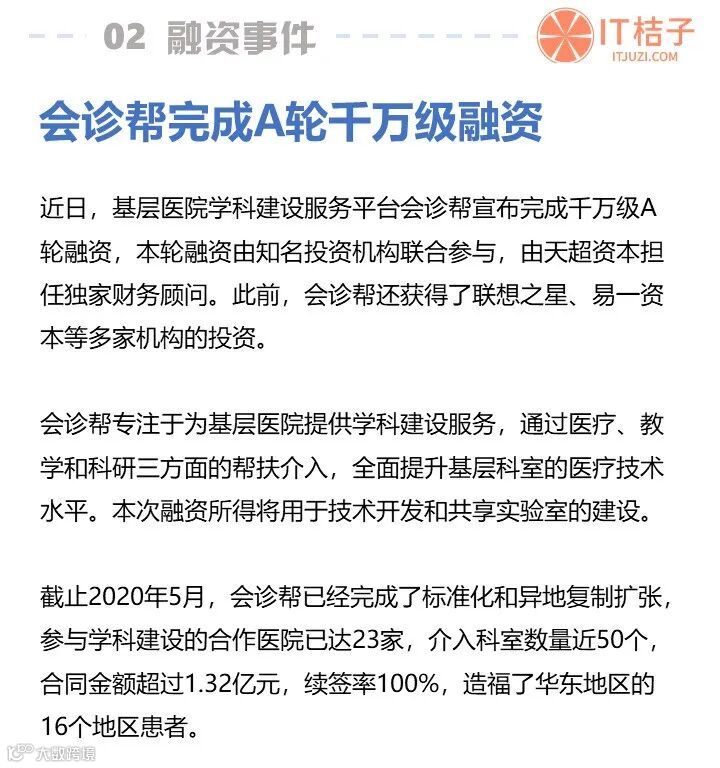 02 融资事件

IT桔子
ITJUZI.COM

会诊帮完成A轮千万级融资

近日，基层医院学科建设服务平台会诊帮宣布完成千万级A轮融资，本轮融资由知名投资机构联合参与，由天超资本担任独家财务顾问。此前，会诊帮还获得了联想之星、易一资本等多家机构的投资。

会诊帮专注于为基层医院提供学科建设服务，通过医疗、教学和科研三方面的帮扶介入，全面提升基层科室的医疗技术水平。本次融资所得将用于技术开发和共享实验室的建设。

截止2020年5月，会诊帮已经完成了标准化和异地复制扩张，参与学科建设的合作医院已达23家，介入科室数量近50个，合同金额超过1.32亿元，续签率100%，造福了华东地区的16个地区患者。

大数跨境